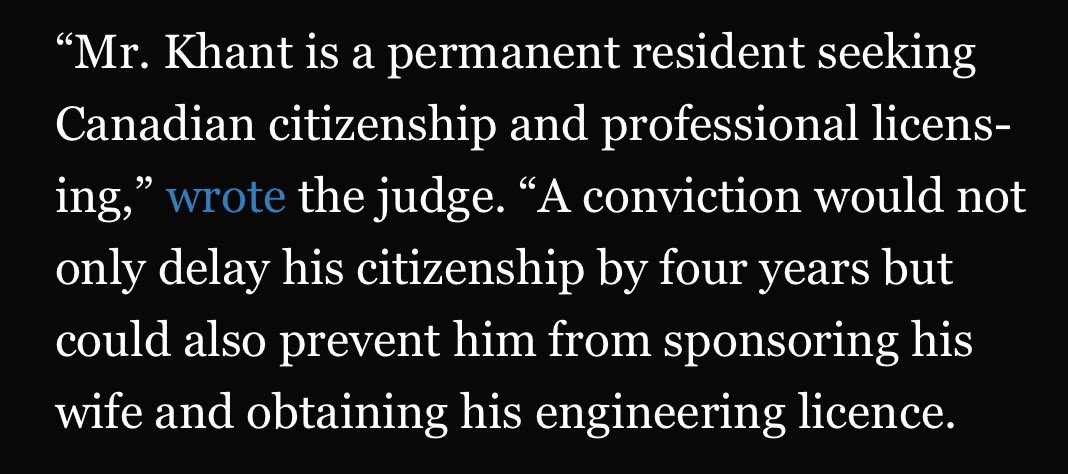 “Mr. Khant is a permanent resident seeking Canadian citizenship and professional licensing,” wrote the judge. “A conviction would not only delay his citizenship by four years but could also prevent him from sponsoring his wife and obtaining his engineering licence.